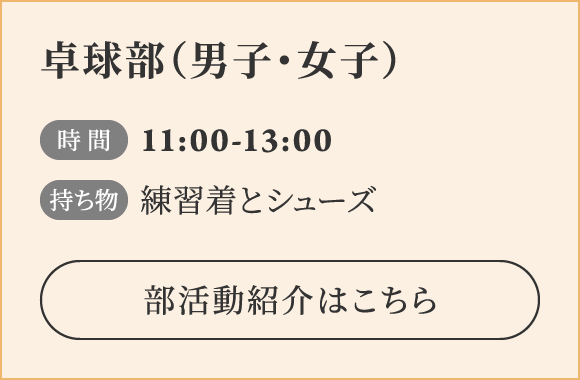 卓球部（男子・女子）

時間 11:00-13:00

持ち物 練習着とシューズ

部活動紹介はこちら